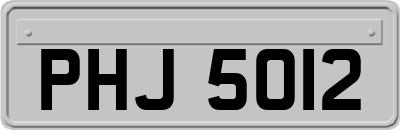 PHJ 5012